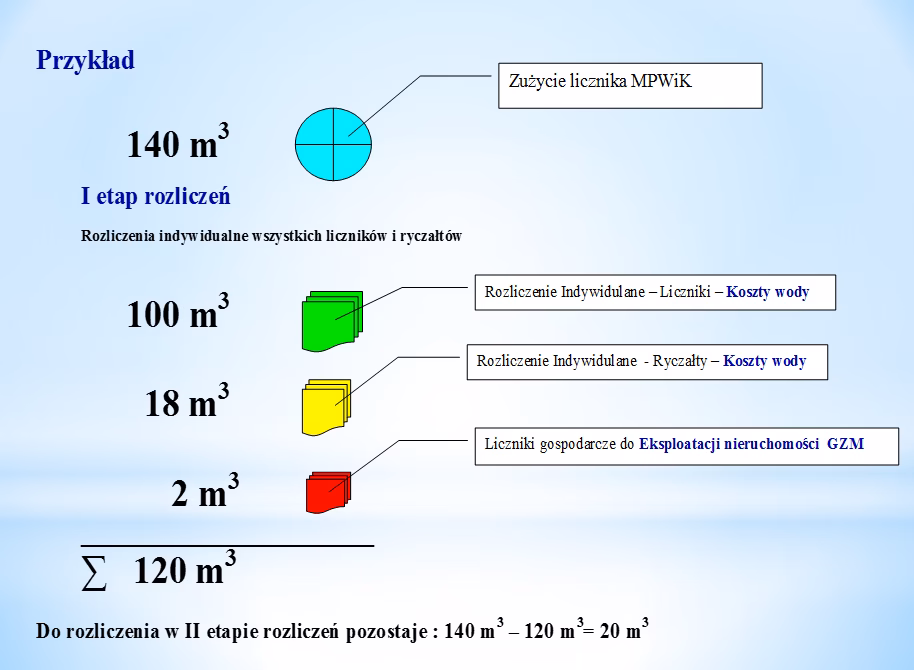 Przykład

Zużycie licznika MPWiK

140 $m^3$

I etap rozliczeń

Rozliczenia indywidualne wszystkich liczników i ryczałtów

100 $m^3$

Rozliczenie Indywidulane – Liczniki – Koszty wody

18 $m^3$

Rozliczenie Indywidulane - Ryczałty – Koszty wody

2 $m^3$

Liczniki gospodarcze do Eksploatacji nieruchomości GZM

$\sum$ 120 $m^3$

Do rozliczenia w II etapie rozliczeń pozostaje : 140 $m^3$ – 120 $m^3$= 20 $m^3$